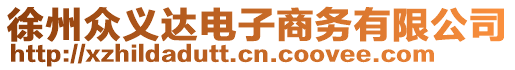 徐州众义达电子商务有限公司
http://xzhildadutt.cn.coovee.com